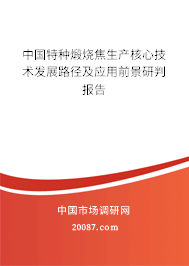 中国特种煅烧焦生产核心技术发展路径及应用前景研判报告

中国市场调研网

20087.com